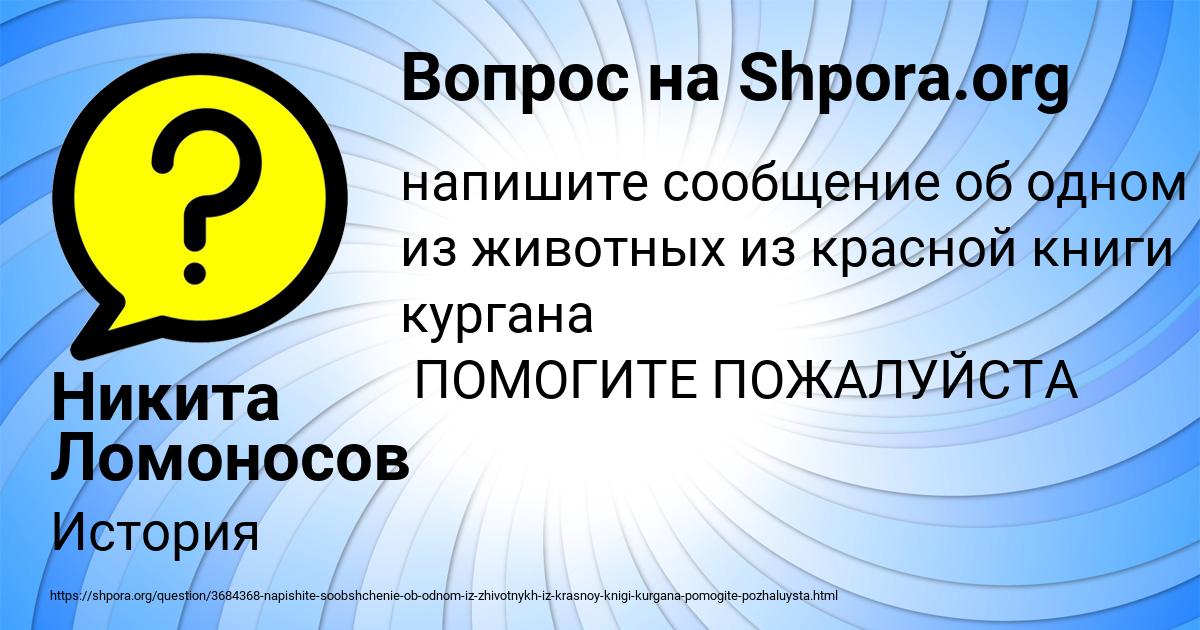 Вопрос на Shpora.org

напишите сообщение об одном из животных из красной книги кургана
ПОМОГИТЕ ПОЖАЛУЙСТА

Никита Ломоносов

История

https://shpora.org/question/3684368-napishite-soobshchenie-ob-odnom-iz-zhivotnykh-iz-krasnoy-knigi-kurgana-pomogite-pozhaluysta.html